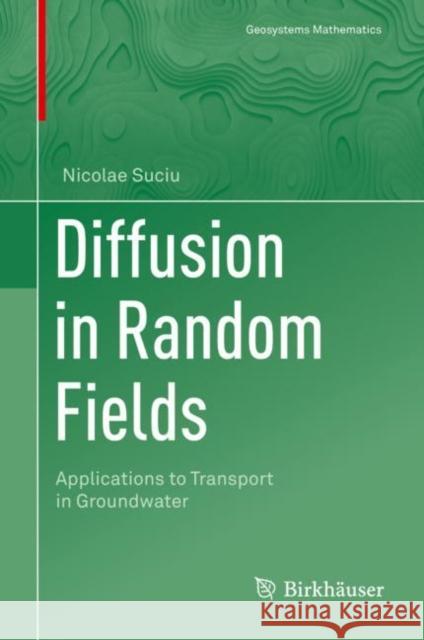 Geosystems Mathematics

Nicolae Suciu

Diffusion in Random Fields

Applications to Transport in Groundwater

Birkhäuser